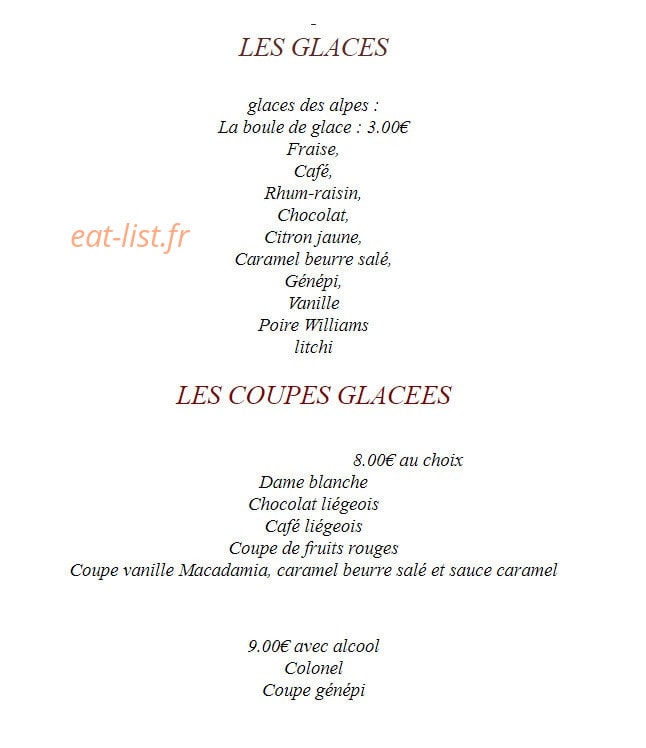 -
LES GLACES

glaces des alpes :
La boule de glace : 3.00€
Fraise,
Café,
Rhum-raisin,
Chocolat,
Citron jaune,
Caramel beurre salé,
Génépi,
Vanille
Poire Williams
litchi

eat-list.fr

LES COUPES GLACEES

8.00€ au choix
Dame blanche
Chocolat liégeois
Café liégeois
Coupe de fruits rouges
Coupe vanille Macadamia, caramel beurre salé et sauce caramel

9.00€ avec alcool
Colonel
Coupe génépi